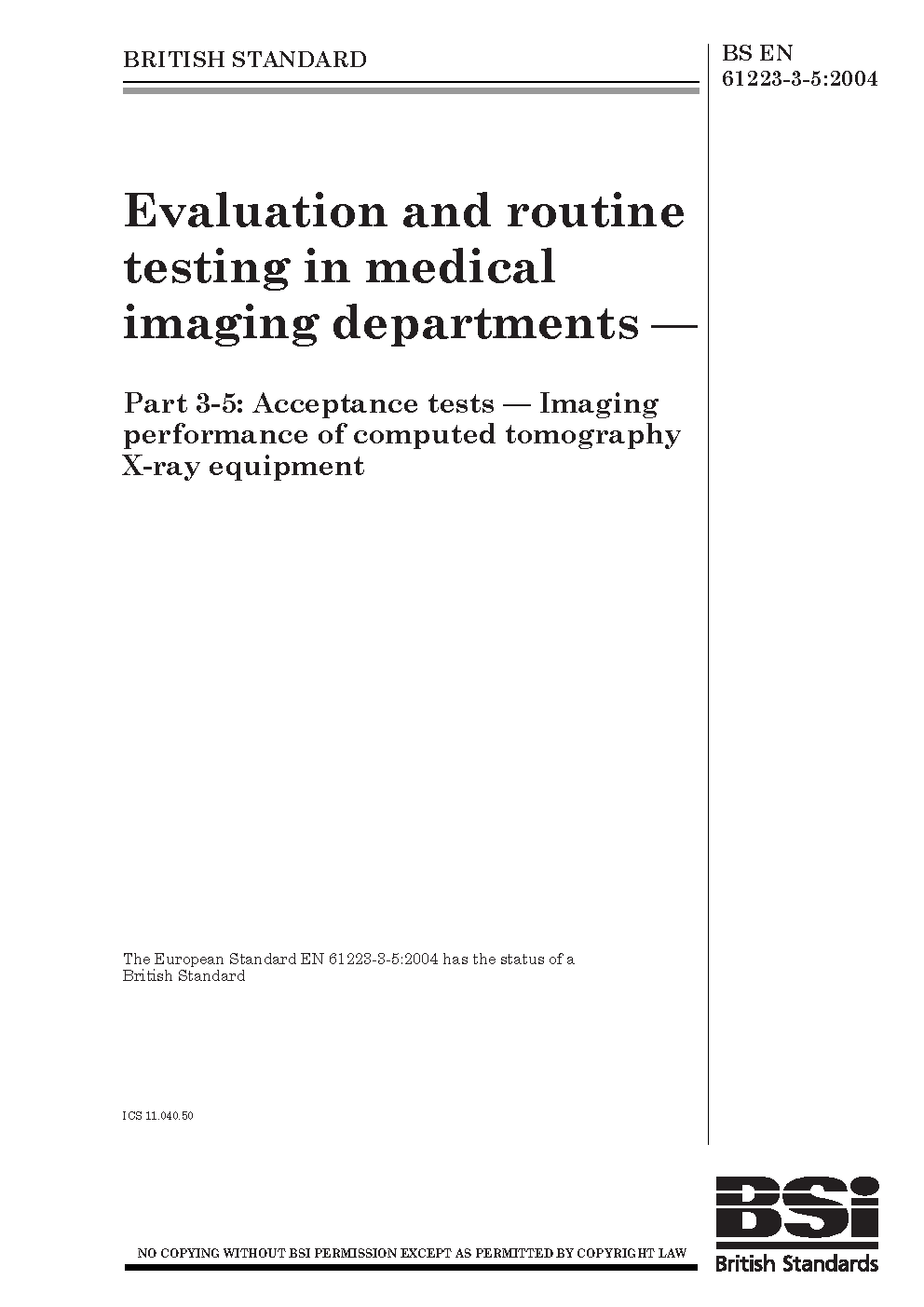 BRITISH STANDARD

BS EN 61223-3-5:2004

Evaluation and routine testing in medical imaging departments —

Part 3-5: Acceptance tests — Imaging performance of computed tomography X-ray equipment

The European Standard EN 61223-3-5:2004 has the status of a British Standard

ICS 11.040.50

NO COPYING WITHOUT BSI PERMISSION EXCEPT AS PERMITTED BY COPYRIGHT LAW

BSI
British Standards